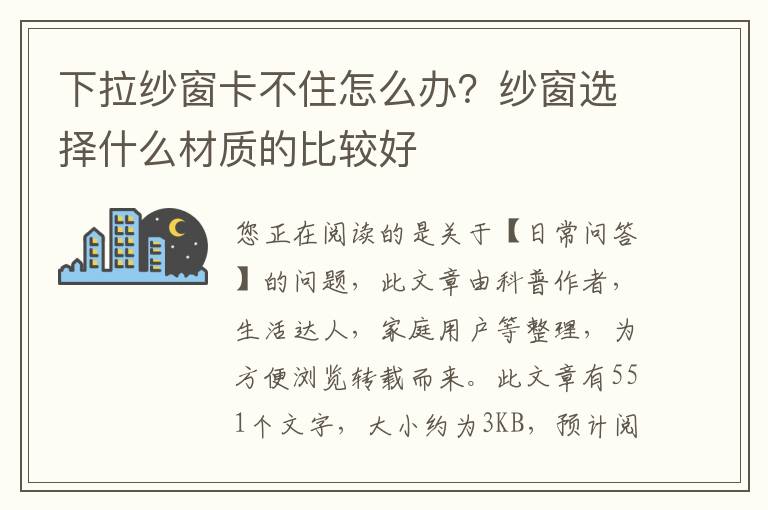 下拉纱窗卡不住怎么办？纱窗选择什么材质的比较好

您正在阅读的是关于【日常问答】的问题，此文章由科普作者，生活达人，家庭用户等整理，为方便浏览转载而来。此文章有551个文字，大小约为3KB，预计阅